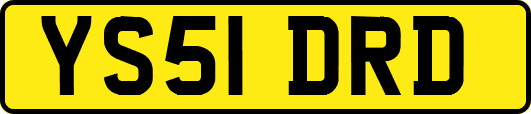 YS51 DRD